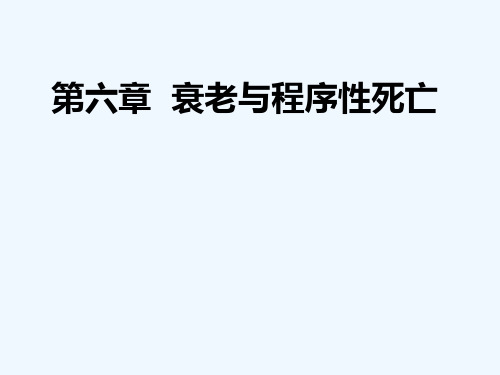 第六章 衰老与程序性死亡